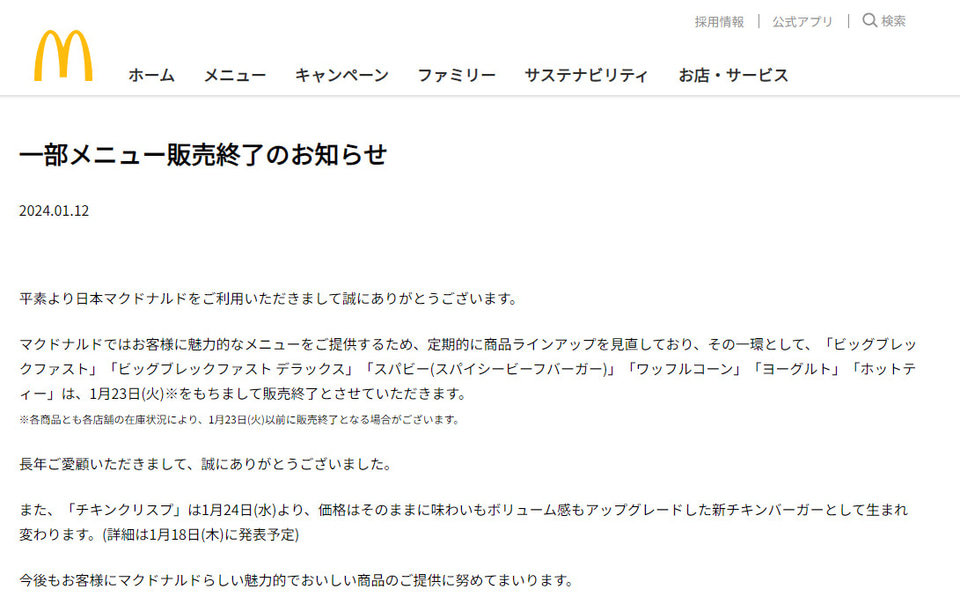 採用情報 | 公式アプリ | 検索

ホーム メニュー キャンペーン ファミリー サステナビリティ お店・サービス

一部メニュー販売終了のお知らせ

2024.01.12

平素より日本マクドナルドをご利用いただきまして誠にありがとうございます。

マクドナルドではお客様に魅力的なメニューをご提供するため、定期的に商品ラインアップを見直しており、その一環として、「ビッグブレックファスト」「ビッグブレックファスト デラックス」「スパビー(スパイシービーフバーガー)」「ワッフルコーン」「ヨーグルト」「ホットティー」は、1月23日(火)※をもちまして販売終了とさせていただきます。
※各商品とも各店舗の在庫状況により、1月23日(火)以前に販売終了となる場合がございます。

長年ご愛顧いただきまして、誠にありがとうございました。

また、「チキンクリスプ」は1月24日(水)より、価格はそのままに味わいもボリューム感もアップグレードした新チキンバーガーとして生まれ変わります。(詳細は1月18日(木)に発表予定)

今後もお客様にマクドナルドらしい魅力的でおいしい商品のご提供に努めてまいります。